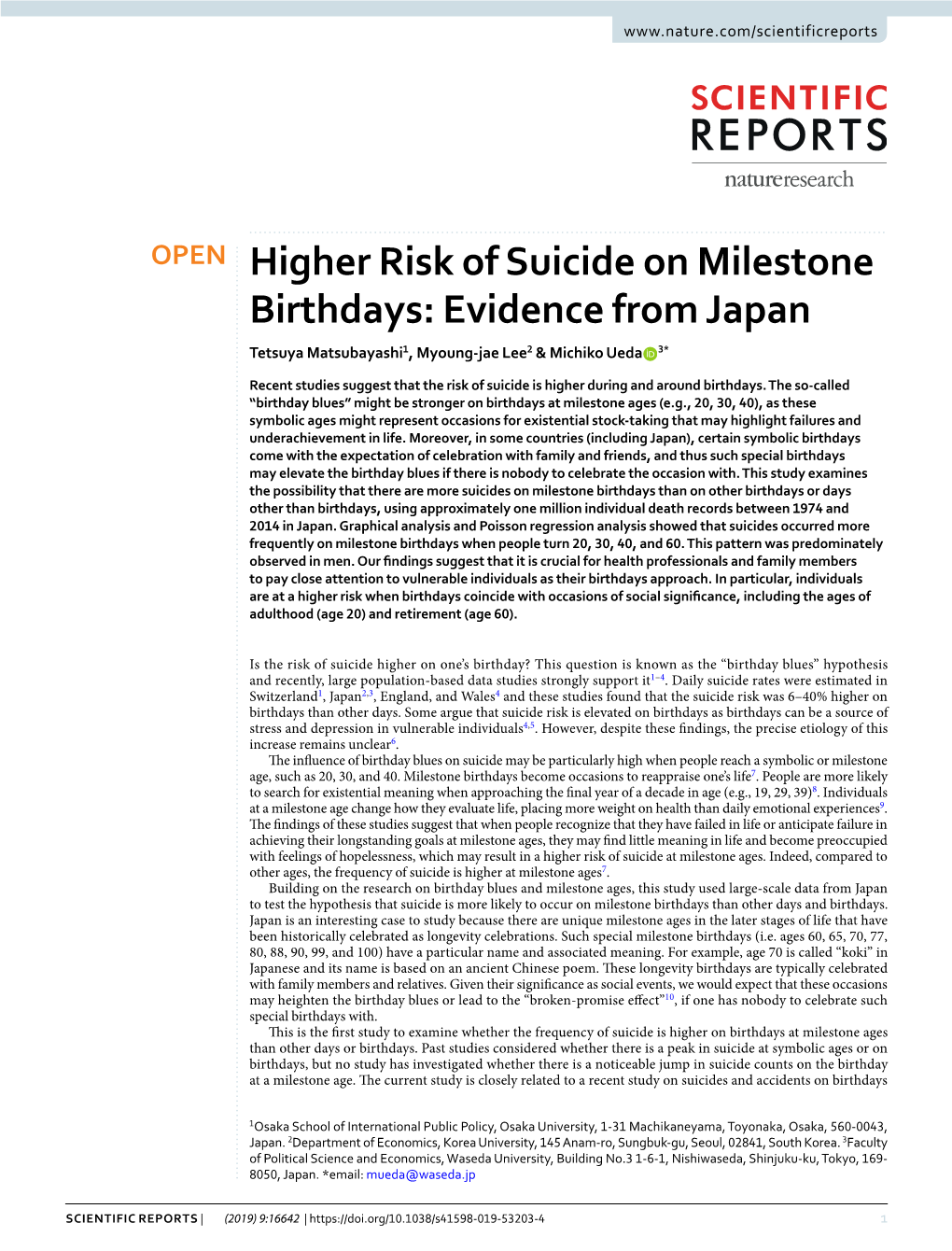 www.nature.com/scientificreports

SCIENTIFIC REPORTS

natureresearch

OPEN

Higher Risk of Suicide on Milestone Birthdays: Evidence from Japan

Tetsuya Matsubayashi$^1$, Myoung-jae Lee$^2$ & Michiko Ueda$^{3*}$

Recent studies suggest that the risk of suicide is higher during and around birthdays. The so-called "birthday blues" might be stronger on birthdays at milestone ages (e.g., 20, 30, 40), as these symbolic ages might represent occasions for existential stock-taking that may highlight failures and underachievement in life. Moreover, in some countries (including Japan), certain symbolic birthdays come with the expectation of celebration with family and friends, and thus such special birthdays may elevate the birthday blues if there is nobody to celebrate the occasion with. This study examines the possibility that there are more suicides on milestone birthdays than on other birthdays or days other than birthdays, using approximately one million individual death records between 1974 and 2014 in Japan. Graphical analysis and Poisson regression analysis showed that suicides occurred more frequently on milestone birthdays when people turn 20, 30, 40, and 60. This pattern was predominately observed in men. Our findings suggest that it is crucial for health professionals and family members to pay close attention to vulnerable individuals as their birthdays approach. In particular, individuals are at a higher risk when birthdays coincide with occasions of social significance, including the ages of adulthood (age 20) and retirement (age 60).

Is the risk of suicide higher on one's birthday? This question is known as the "birthday blues" hypothesis and recently, large population-based data studies strongly support it$^{1-4}$. Daily suicide rates were estimated in Switzerland$^1$, Japan$^{2,3}$, England, and Wales$^4$ and these studies found that the suicide risk was 6–40% higher on birthdays than other days. Some argue that suicide risk is elevated on birthdays as birthdays can be a source of stress and depression in vulnerable individuals$^{4,5}$. However, despite these findings, the precise etiology of this increase remains unclear$^6$.

The influence of birthday blues on suicide may be particularly high when people reach a symbolic or milestone age, such as 20, 30, and 40. Milestone birthdays become occasions to reappraise one's life$^7$. People are more likely to search for existential meaning when approaching the final year of a decade in age (e.g., 19, 29, 39)$^8$. Individuals at a milestone age change how they evaluate life, placing more weight on health than daily emotional experiences$^9$. The findings of these studies suggest that when people recognize that they have failed in life or anticipate failure in achieving their longstanding goals at milestone ages, they may find little meaning in life and become preoccupied with feelings of hopelessness, which may result in a higher risk of suicide at milestone ages. Indeed, compared to other ages, the frequency of suicide is higher at milestone ages$^7$.

Building on the research on birthday blues and milestone ages, this study used large-scale data from Japan to test the hypothesis that suicide is more likely to occur on milestone birthdays than other days and birthdays. Japan is an interesting case to study because there are unique milestone ages in the later stages of life that have been historically celebrated as longevity celebrations. Such special milestone birthdays (i.e. ages 60, 65, 70, 77, 80, 88, 90, 99, and 100) have a particular name and associated meaning. For example, age 70 is called "koki" in Japanese and its name is based on an ancient Chinese poem. These longevity birthdays are typically celebrated with family members and relatives. Given their significance as social events, we would expect that these occasions may heighten the birthday blues or lead to the "broken-promise effect"$^{10}$, if one has nobody to celebrate such special birthdays with.

This is the first study to examine whether the frequency of suicide is higher on birthdays at milestone ages than other days or birthdays. Past studies considered whether there is a peak in suicide at symbolic ages or on birthdays, but no study has investigated whether there is a noticeable jump in suicide counts on the birthday at a milestone age. The current study is closely related to a recent study on suicides and accidents on birthdays

$^1$Osaka School of International Public Policy, Osaka University, 1-31 Machikaneyama, Toyonaka, Osaka, 560-0043, Japan. $^2$Department of Economics, Korea University, 145 Anam-ro, Sungbuk-gu, Seoul, 02841, South Korea. $^3$Faculty of Political Science and Economics, Waseda University, Building No.3 1-6-1, Nishiwaseda, Shinjuku-ku, Tokyo, 169-8050, Japan. *email: mueda@waseda.jp

SCIENTIFIC REPORTS | (2019) 9:16642 | https://doi.org/10.1038/s41598-019-53203-4 1